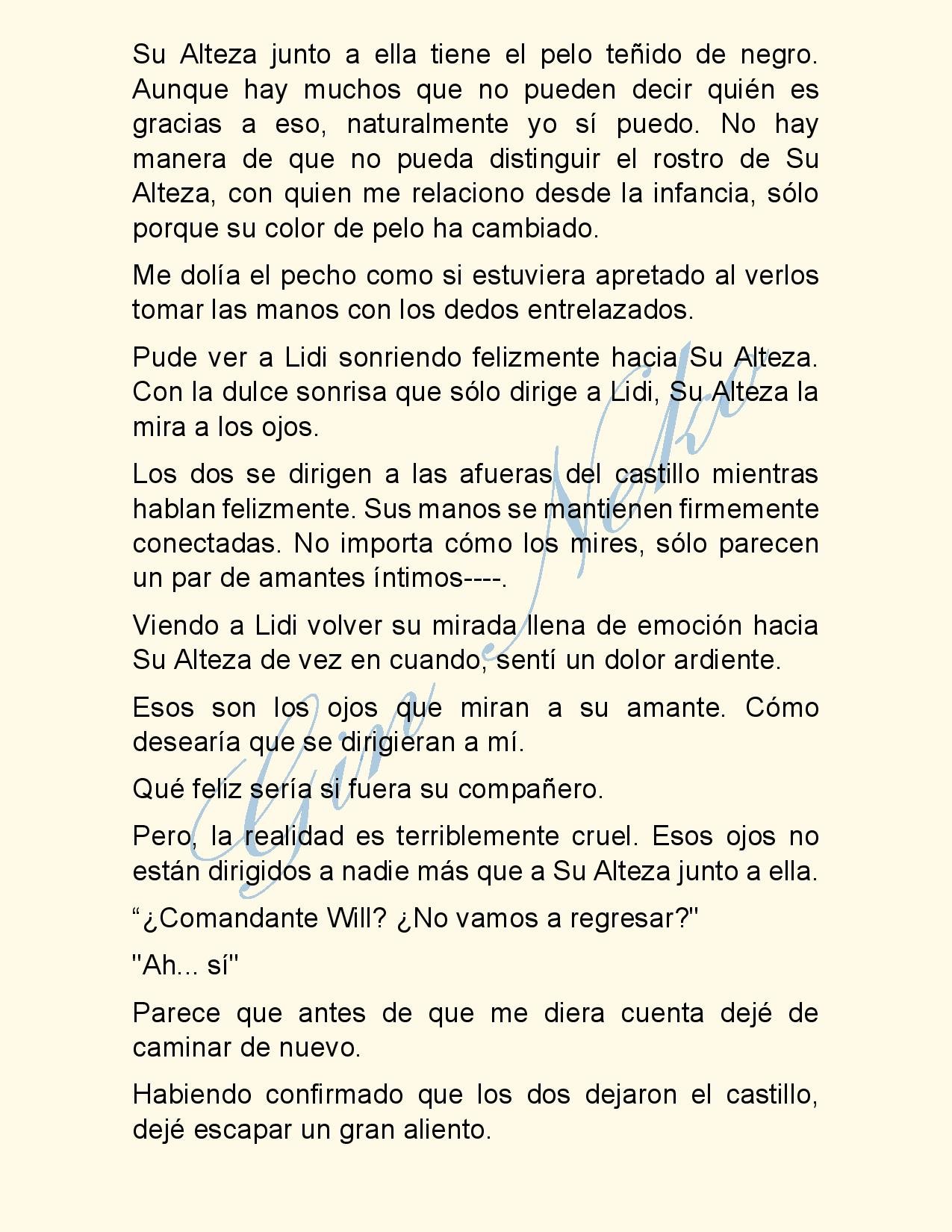 Su Alteza junto a ella tiene el pelo teñido de negro. Aunque hay muchos que no pueden decir quién es gracias a eso, naturalmente yo sí puedo. No hay manera de que no pueda distinguir el rostro de Su Alteza, con quien me relaciono desde la infancia, sólo porque su color de pelo ha cambiado.

Me dolía el pecho como si estuviera apretado al verlos tomar las manos con los dedos entrelazados.

Pude ver a Lidi sonriendo felizmente hacia Su Alteza. Con la dulce sonrisa que sólo dirige a Lidi, Su Alteza la mira a los ojos.

Los dos se dirigen a las afueras del castillo mientras hablan felizmente. Sus manos se mantienen firmemente conectadas. No importa cómo los mires, sólo parecen un par de amantes íntimos----.

Viendo a Lidi volver su mirada llena de emoción hacia Su Alteza de vez en cuando, sentí un dolor ardiente.

Esos son los ojos que miran a su amante. Cómo desearía que se dirigieran a mí.

Qué feliz sería si fuera su compañero.

Pero, la realidad es terriblemente cruel. Esos ojos no están dirigidos a nadie más que a Su Alteza junto a ella.

“¿Comandante Will? ¿No vamos a regresar?"

"Ah... sí"

Parece que antes de que me diera cuenta dejé de caminar de nuevo.

Habiendo confirmado que los dos dejaron el castillo, dejé escapar un gran aliento.

Gine Neko